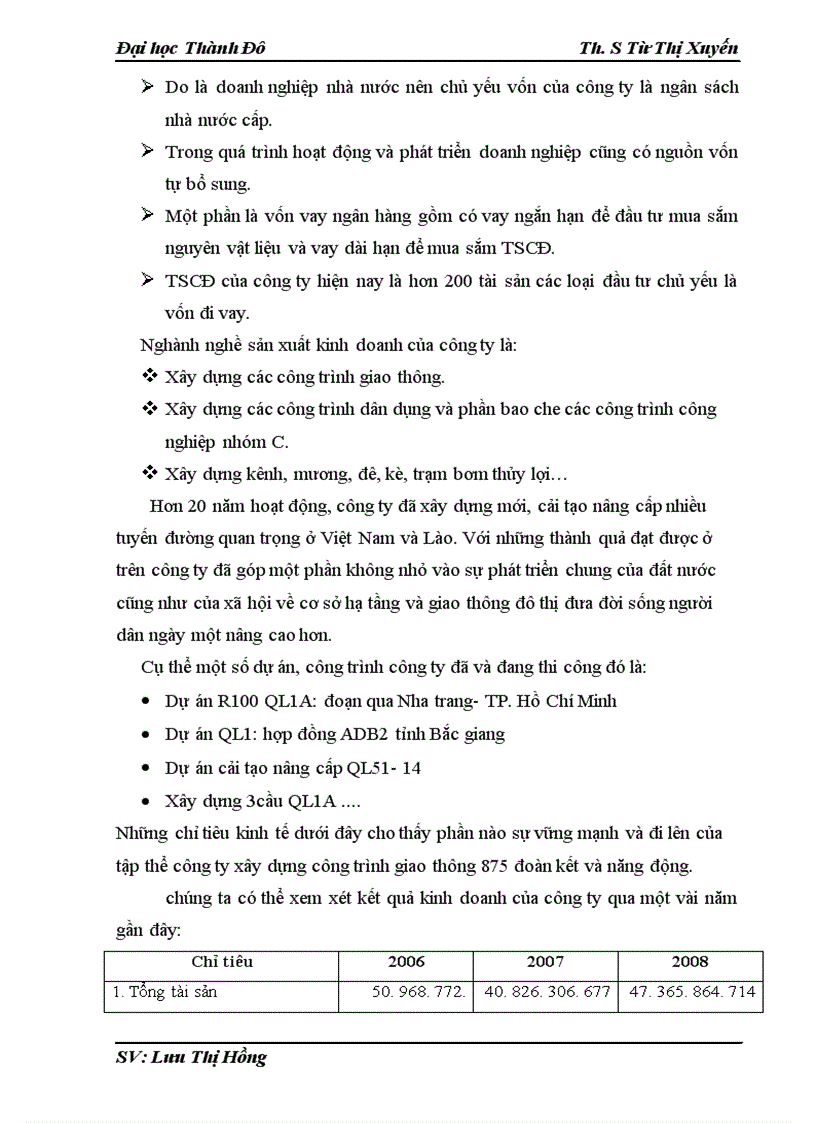 Đại học Thành Đô Th. S Từ Thị Xuyến

➢ Do là doanh nghiệp nhà nước nên chủ yếu vốn của công ty là ngân sách nhà nước cấp.

➢ Trong quá trình hoạt động và phát triển doanh nghiệp cũng có nguồn vốn tự bổ sung.

➢ Một phần là vốn vay ngân hàng gồm có vay ngắn hạn để đầu tư mua sắm nguyên vật liệu và vay dài hạn để mua sắm TSCĐ.

➢ TSCĐ của công ty hiện nay là hơn 200 tài sản các loại đầu tư chủ yếu là vốn đi vay.

Nghành nghề sản xuất kinh doanh của công ty là:

❖ Xây dựng các công trình giao thông.

❖ Xây dựng các công trình dân dụng và phần bao che các công trình công nghiệp nhóm C.

❖ Xây dựng kênh, mương, đê, kè, trạm bơm thủy lợi…

Hơn 20 năm hoạt động, công ty đã xây dựng mới, cải tạo nâng cấp nhiều tuyến đường quan trọng ở Việt Nam và Lào. Với những thành quả đạt được ở trên công ty đã góp một phần không nhỏ vào sự phát triển chung của đất nước cũng như của xã hội về cơ sở hạ tầng và giao thông đô thị đưa đời sống người dân ngày một nâng cao hơn.

Cụ thể một số dự án, công trình công ty đã và đang thi công đó là:

• Dự án R100 QL1A: đoạn qua Nha trang- TP. Hồ Chí Minh

• Dự án QL1: hợp đồng ADB2 tỉnh Bắc giang

• Dự án cải tạo nâng cấp QL51- 14

• Xây dựng 3cầu QL1A ….

Những chỉ tiêu kinh tế dưới đây cho thấy phần nào sự vững mạnh và đi lên của tập thể công ty xây dựng công trình giao thông 875 đoàn kết và năng động.

chúng ta có thể xem xét kết quả kinh doanh của công ty qua một vài năm gần đây:

| Chỉ tiêu | 2006 | 2007 | 2008 |
|---|---|---|---|
| 1. Tổng tài sản | 50. 968. 772. | 40. 826. 306. 677 | 47. 365. 864. 714 |

SV: Lưu Thị Hồng